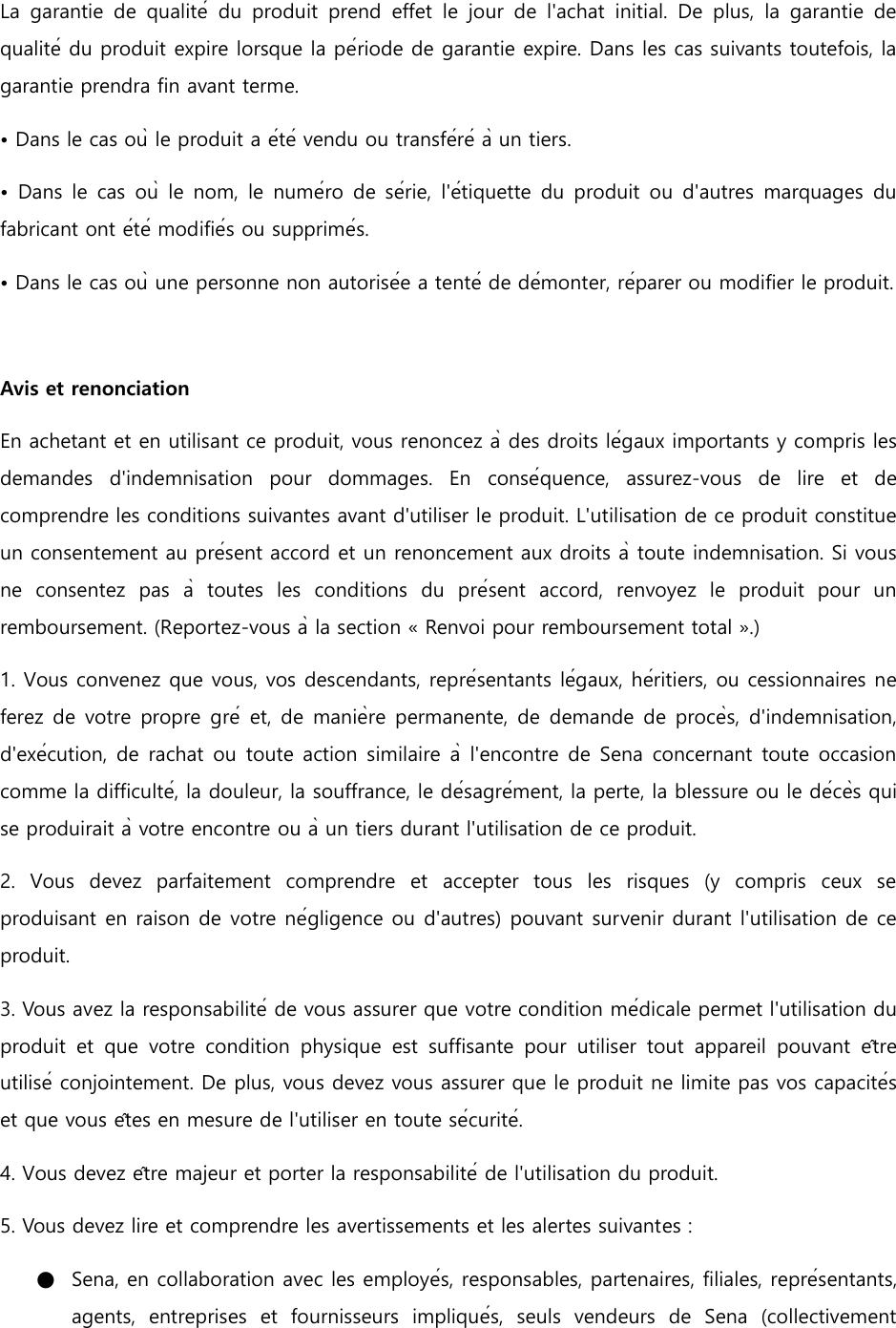 La garantie de qualité du produit prend effet le jour de l'achat initial. De plus, la garantie de qualité du produit expire lorsque la période de garantie expire. Dans les cas suivants toutefois, la garantie prendra fin avant terme.

• Dans le cas où le produit a été vendu ou transféré à un tiers.

• Dans le cas où le nom, le numéro de série, l'étiquette du produit ou d'autres marquages du fabricant ont été modifiés ou supprimés.

• Dans le cas où une personne non autorisée a tenté de démonter, réparer ou modifier le produit.

Avis et renonciation

En achetant et en utilisant ce produit, vous renoncez à des droits légaux importants y compris les demandes d'indemnisation pour dommages. En conséquence, assurez-vous de lire et de comprendre les conditions suivantes avant d'utiliser le produit. L'utilisation de ce produit constitue un consentement au présent accord et un renoncement aux droits à toute indemnisation. Si vous ne consentez pas à toutes les conditions du présent accord, renvoyez le produit pour un remboursement. (Reportez-vous à la section « Renvoi pour remboursement total ».)

1. Vous convenez que vous, vos descendants, représentants légaux, héritiers, ou cessionnaires ne ferez de votre propre gré et, de manière permanente, de demande de procès, d'indemnisation, d'exécution, de rachat ou toute action similaire à l'encontre de Sena concernant toute occasion comme la difficulté, la douleur, la souffrance, le désagrément, la perte, la blessure ou le décès qui se produirait à votre encontre ou à un tiers durant l'utilisation de ce produit.

2. Vous devez parfaitement comprendre et accepter tous les risques (y compris ceux se produisant en raison de votre négligence ou d'autres) pouvant survenir durant l'utilisation de ce produit.

3. Vous avez la responsabilité de vous assurer que votre condition médicale permet l'utilisation du produit et que votre condition physique est suffisante pour utiliser tout appareil pouvant être utilisé conjointement. De plus, vous devez vous assurer que le produit ne limite pas vos capacités et que vous êtes en mesure de l'utiliser en toute sécurité.

4. Vous devez être majeur et porter la responsabilité de l'utilisation du produit.

5. Vous devez lire et comprendre les avertissements et les alertes suivantes :

● Sena, en collaboration avec les employés, responsables, partenaires, filiales, représentants, agents, entreprises et fournisseurs impliqués, seuls vendeurs de Sena (collectivement